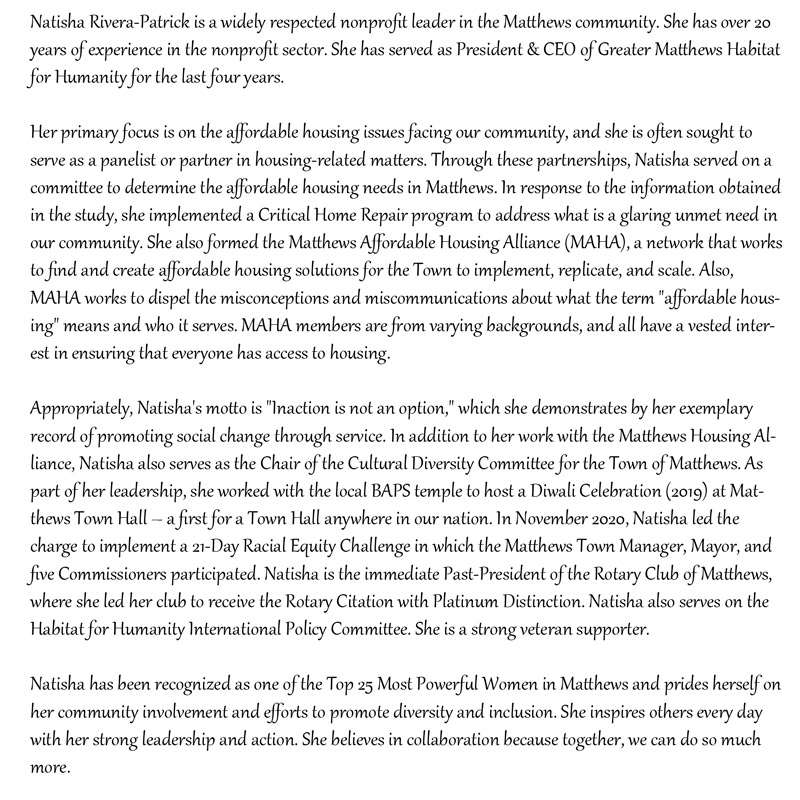 Natisha Rivera-Patrick is a widely respected nonprofit leader in the Matthews community. She has over 20 years of experience in the nonprofit sector. She has served as President & CEO of Greater Matthews Habitat for Humanity for the last four years.

Her primary focus is on the affordable housing issues facing our community, and she is often sought to serve as a panelist or partner in housing-related matters. Through these partnerships, Natisha served on a committee to determine the affordable housing needs in Matthews. In response to the information obtained in the study, she implemented a Critical Home Repair program to address what is a glaring unmet need in our community. She also formed the Matthews Affordable Housing Alliance (MAHA), a network that works to find and create affordable housing solutions for the Town to implement, replicate, and scale. Also, MAHA works to dispel the misconceptions and miscommunications about what the term "affordable housing" means and who it serves. MAHA members are from varying backgrounds, and all have a vested interest in ensuring that everyone has access to housing.

Appropriately, Natisha's motto is "Inaction is not an option," which she demonstrates by her exemplary record of promoting social change through service. In addition to her work with the Matthews Housing Alliance, Natisha also serves as the Chair of the Cultural Diversity Committee for the Town of Matthews. As part of her leadership, she worked with the local BAPS temple to host a Diwali Celebration (2019) at Matthews Town Hall – a first for a Town Hall anywhere in our nation. In November 2020, Natisha led the charge to implement a 21-Day Racial Equity Challenge in which the Matthews Town Manager, Mayor, and five Commissioners participated. Natisha is the immediate Past-President of the Rotary Club of Matthews, where she led her club to receive the Rotary Citation with Platinum Distinction. Natisha also serves on the Habitat for Humanity International Policy Committee. She is a strong veteran supporter.

Natisha has been recognized as one of the Top 25 Most Powerful Women in Matthews and prides herself on her community involvement and efforts to promote diversity and inclusion. She inspires others every day with her strong leadership and action. She believes in collaboration because together, we can do so much more.